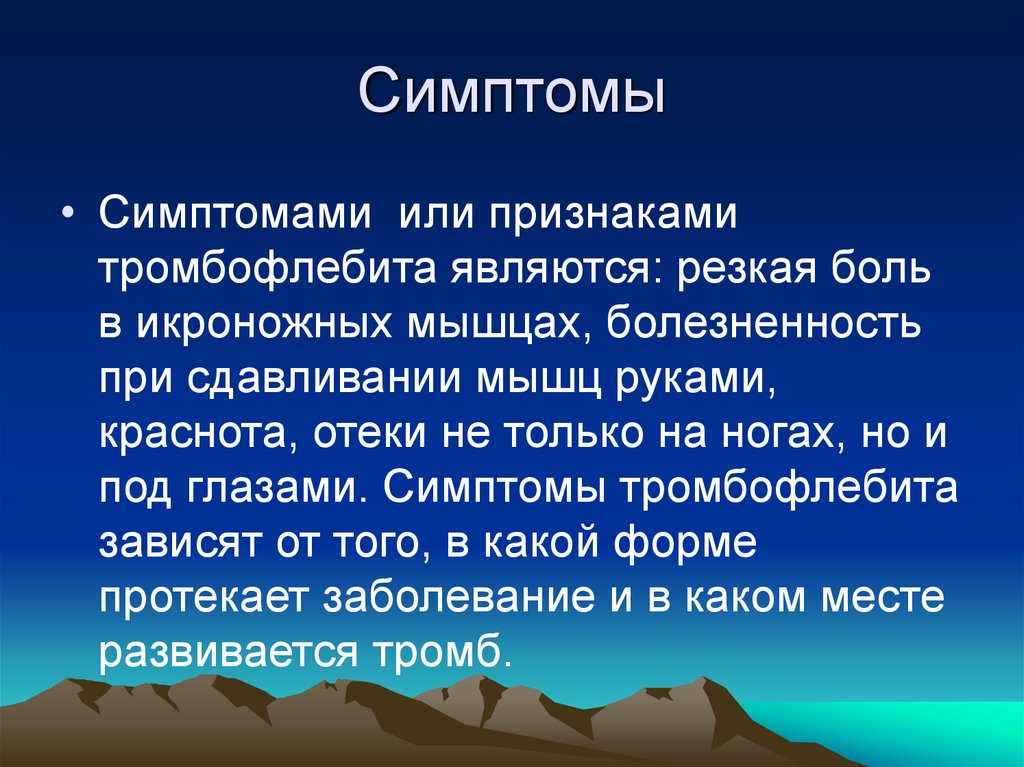 Симптомы

• Симптомами или признаками тромбофлебита являются: резкая боль в икроножных мышцах, болезненность при сдавливании мышц руками, краснота, отеки не только на ногах, но и под глазами. Симптомы тромбофлебита зависят от того, в какой форме протекает заболевание и в каком месте развивается тромб.